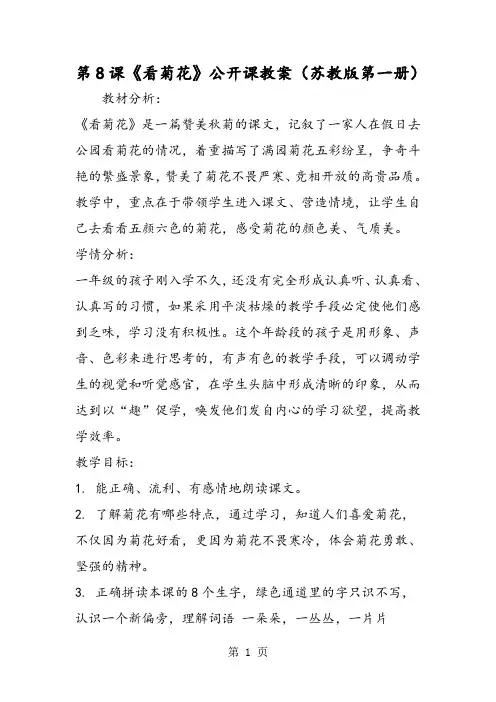 第8课《看菊花》公开课教案（苏教版第一册）

教材分析：

《看菊花》是一篇赞美秋菊的课文，记叙了一家人在假日去公园看菊花的情况，着重描写了满园菊花五彩纷呈，争奇斗艳的繁盛景象，赞美了菊花不畏严寒、竞相开放的高贵品质。教学中，重点在于带领学生进入课文、营造情境，让学生自己去看看五颜六色的菊花，感受菊花的颜色美、气质美。

学情分析：

一年级的孩子刚入学不久，还没有完全形成认真听、认真看、认真写的习惯，如果采用平淡枯燥的教学手段必定使他们感到乏味，学习没有积极性。这个年龄段的孩子是用形象、声音、色彩来进行思考的，有声有色的教学手段，可以调动学生的视觉和听觉感官，在学生头脑中形成清晰的印象，从而达到以“趣”促学，唤发他们发自内心的学习欲望，提高教学效率。

教学目标：

1. 能正确、流利、有感情地朗读课文。

2. 了解菊花有哪些特点，通过学习，知道人们喜爱菊花，不仅因为菊花好看，更因为菊花不畏寒冷，体会菊花勇敢、坚强的精神。

3. 正确拼读本课的8个生字，绿色通道里的字只识不写，认识一个新偏旁，理解词语 一朵朵，一丛丛，一片片

第 1 页